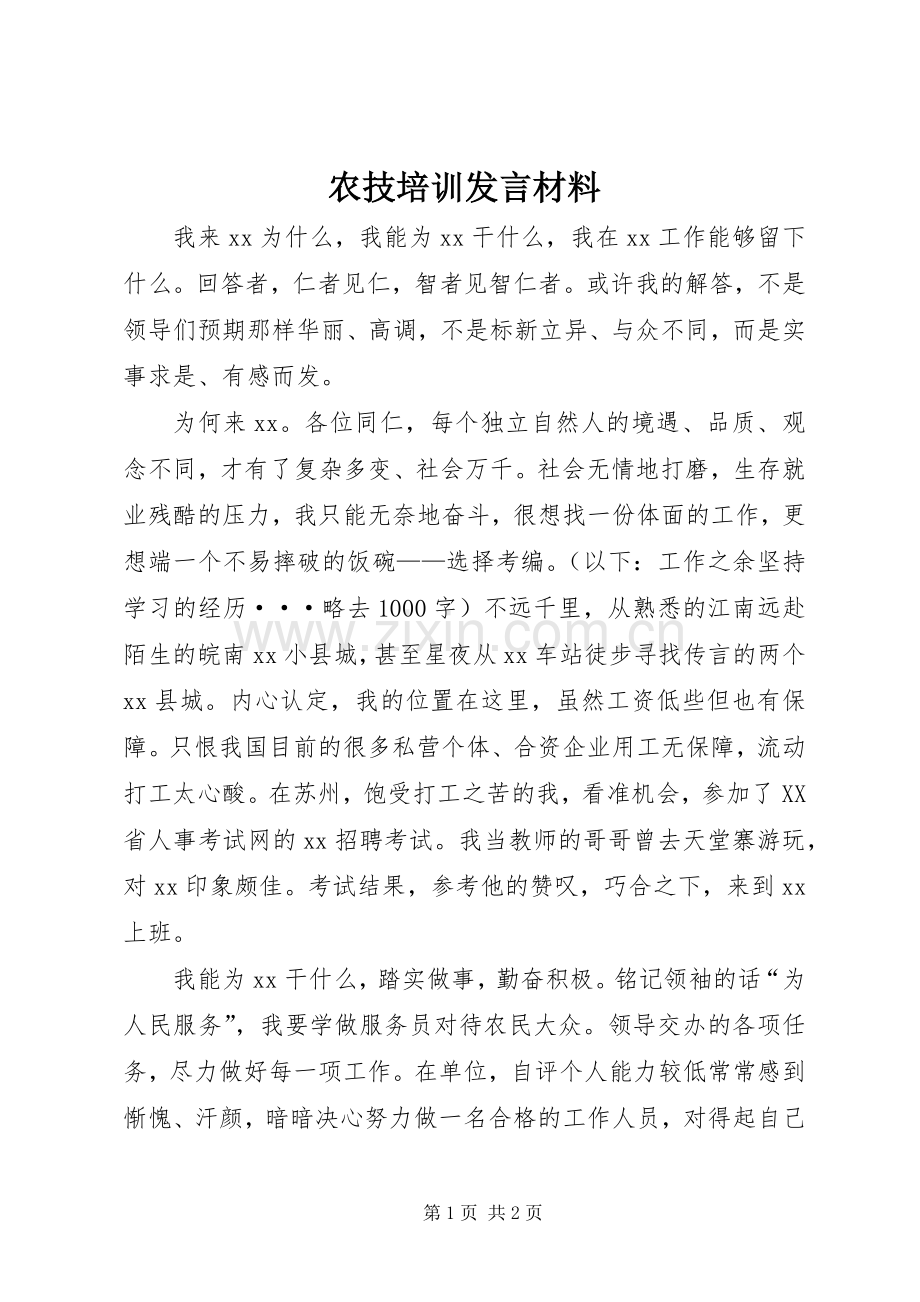 农技培训发言材料

我来xx为什么，我能为xx干什么，我在xx工作能够留下什么。回答者，仁者见仁，智者见智仁者。或许我的解答，不是领导们预期那样华丽、高调，不是标新立异、与众不同，而是实事求是、有感而发。

为何来xx。各位同仁，每个独立自然人的境遇、品质、观念不同，才有了复杂多变、社会万千。社会无情地打磨，生存就业残酷的压力，我只能无奈地奋斗，很想找一份体面的工作，更想端一个不易摔破的饭碗——选择考编。（以下：工作之余坚持学习的经历···略去1000字）不远千里，从熟悉的江南远赴陌生的皖南xx小县城，甚至星夜从xx车站徒步寻找传言的两个xx县城。内心认定，我的位置在这里，虽然工资低些但也有保障。只恨我国目前的很多私营个体、合资企业用工无保障，流动打工太心酸。在苏州，饱受打工之苦的我，看准机会，参加了XX省人事考试网的xx招聘考试。我当教师的哥哥曾去天堂寨游玩，对xx印象颇佳。考试结果，参考他的赞叹，巧合之下，来到xx上班。

我能为xx干什么，踏实做事，勤奋积极。铭记领袖的话“为人民服务”，我要学做服务员对待农民大众。领导交办的各项任务，尽力做好每一项工作。在单位，自评个人能力较低常常感到惭愧、汗颜，暗暗决心努力做一名合格的工作人员，对得起自己

第1页 共2页

www.zixin.com.cn